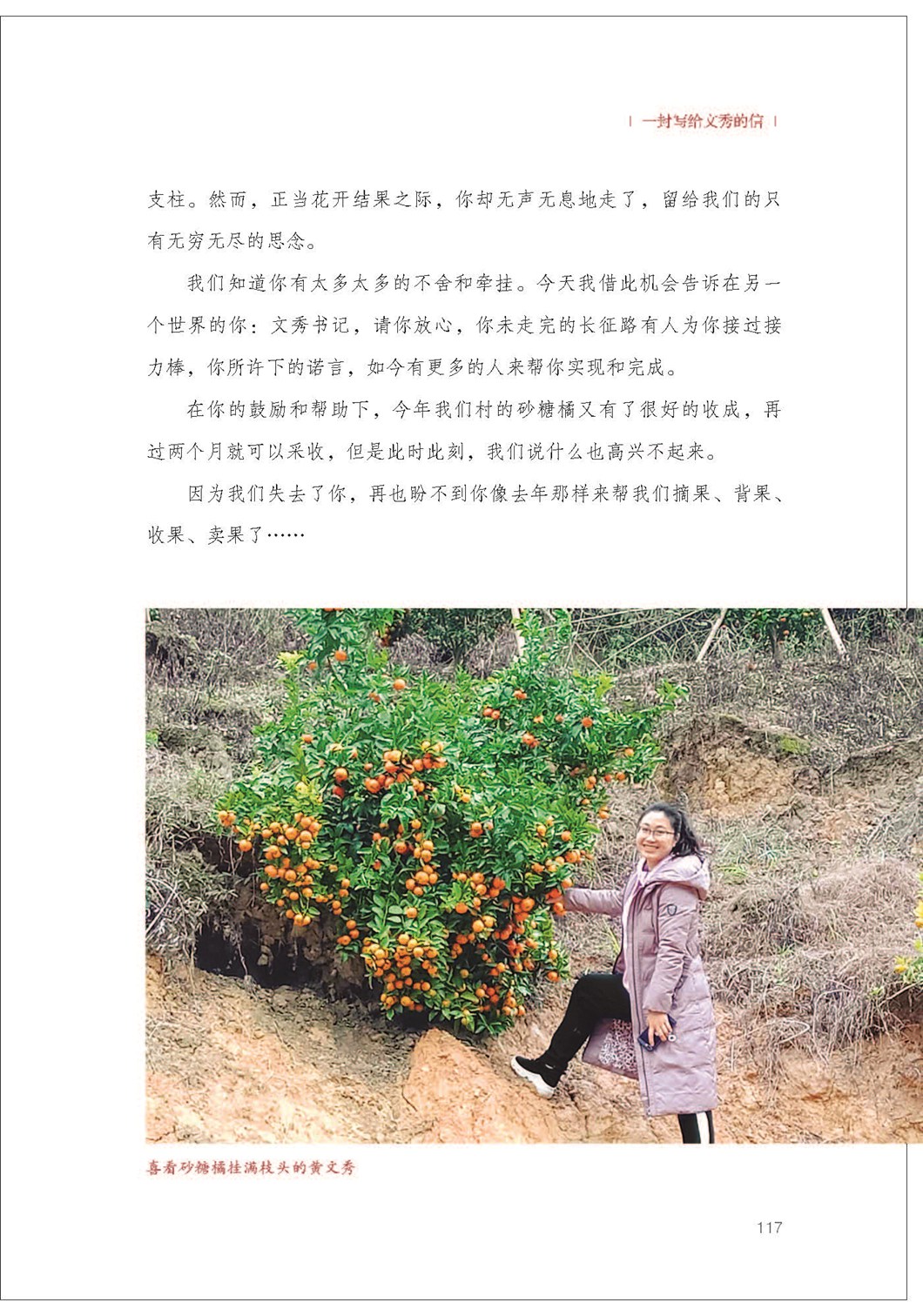 | 一封写给文秀的信 |

支柱。然而，正当花开结果之际，你却无声无息地走了，留给我们的只有无穷无尽的思念。

我们知道你有太多太多的不舍和牵挂。今天我借此机会告诉在另一个世界的你：文秀书记，请你放心，你未走完的长征路有人为你接过接力棒，你所许下的诺言，如今有更多的人来帮你实现和完成。

在你的鼓励和帮助下，今年我们村的砂糖橘又有了很好的收成，再过两个月就可以采收，但是此时此刻，我们说什么也高兴不起来。

因为我们失去了你，再也盼不到你像去年那样来帮我们摘果、背果、收果、卖果了……

喜看砂糖橘挂满枝头的黄文秀

117